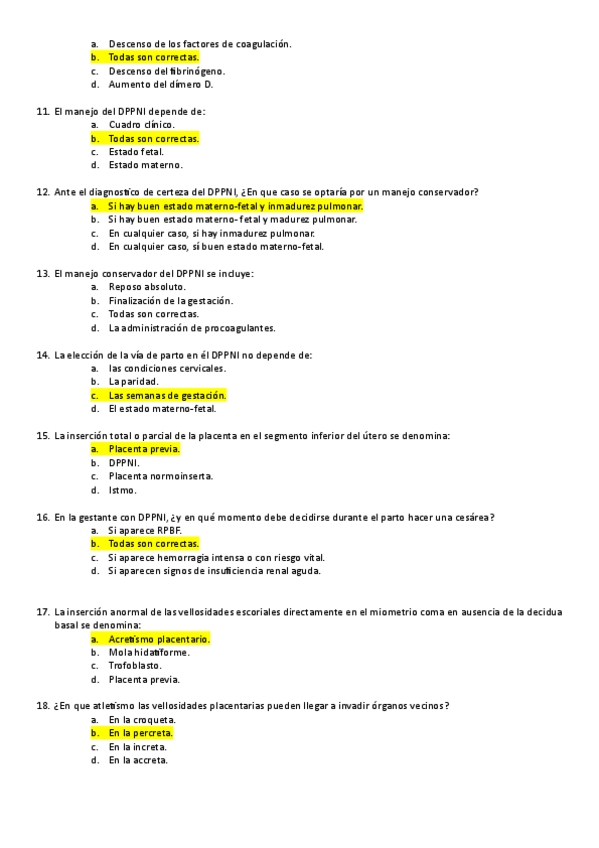 a. Descenso de los factores de coagulación.
b. Todas son correctas.
c. Descenso del fibrinógeno.
d. Aumento del dímero D.

11. El manejo del DPPNI depende de:
a. Cuadro clínico.
b. Todas son correctas.
c. Estado fetal.
d. Estado materno.

12. Ante el diagnostico de certeza del DPPNI, ¿En que caso se optaría por un manejo conservador?
a. Si hay buen estado materno-fetal y inmadurez pulmonar.
b. Si hay buen estado materno-fetal y madurez pulmonar.
c. En cualquier caso, si hay inmadurez pulmonar.
d. En cualquier caso, si buen estado materno-fetal.

13. El manejo conservador del DPPNI se incluye:
a. Reposo absoluto.
b. Finalización de la gestación.
c. Todas son correctas.
d. La administración de procoagulantes.

14. La elección de la vía de parto en él DPPNI no depende de:
a. las condiciones cervicales.
b. La paridad.
c. Las semanas de gestación.
d. El estado materno-fetal.

15. La inserción total o parcial de la placenta en el segmento inferior del útero se denomina:
a. Placenta previa.
b. DPPNI.
c. Placenta normoinserta.
d. Istmo.

16. En la gestante con DPPNI, ¿y en qué momento debe decidirse durante el parto hacer una cesárea?
a. Si aparece RPBF.
b. Todas son correctas.
c. Si aparece hemorragia intensa o con riesgo vital.
d. Si aparecen signos de insuficiencia renal aguda.

17. La inserción anormal de las vellosidades escoriales directamente en el miometrio coma en ausencia de la decidua basal se denomina:
a. Acretismo placentario.
b. Mola hidatiforme.
c. Trofoblasto.
d. Placenta previa.

18. ¿En que atletismo las vellosidades placentarias pueden llegar a invadir órganos vecinos?
a. En la croqueta.
b. En la percreta.
c. En la increta.
d. En la accreta.